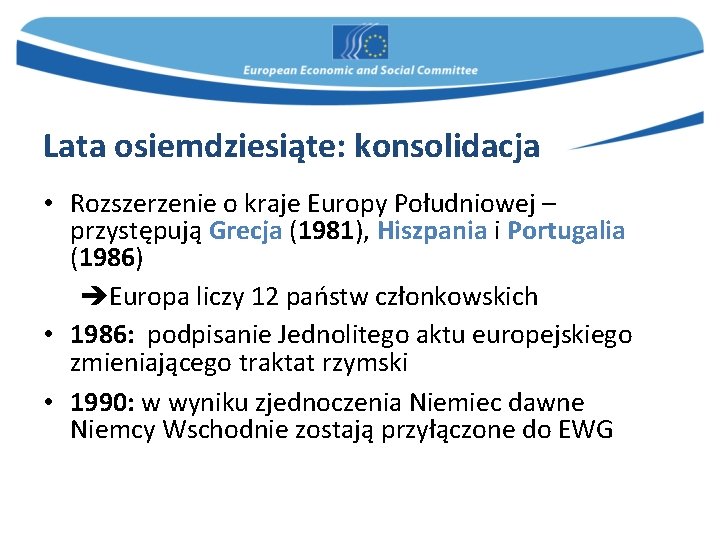 European Economic and Social Committee

Lata osiemdziesiąte: konsolidacja

• Rozszerzenie o kraje Europy Południowej – przystępują Grecja (1981), Hiszpania i Portugalia (1986)

➔Europa liczy 12 państw członkowskich

• 1986: podpisanie Jednolitego aktu europejskiego zmieniającego traktat rzymski

• 1990: w wyniku zjednoczenia Niemiec dawne Niemcy Wschodnie zostają przyłączone do EWG